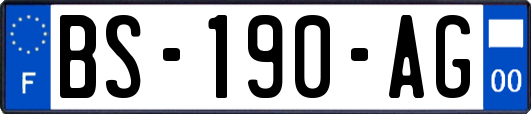 F

BS-190-AG

00